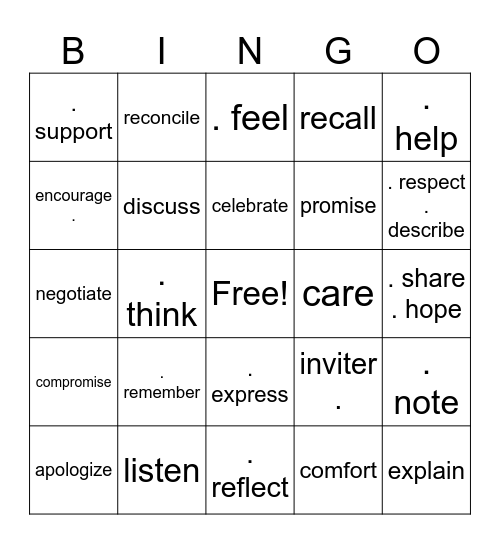 | B | I | N | G | O |
|---|---|---|---|---|
| . support | reconcile | . feel | recall | . help |
| encourage . | discuss | celebrate | promise | . respect . describe |
| negotiate | . think | Free! | care | . share . hope |
| compromise | . remember | . express | inviter . | . note |
| apologize | listen | . reflect | comfort | explain |